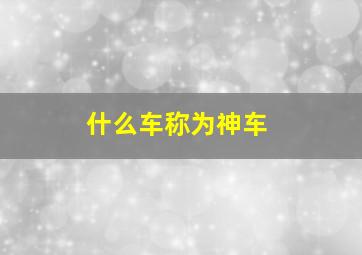 什么车称为神车